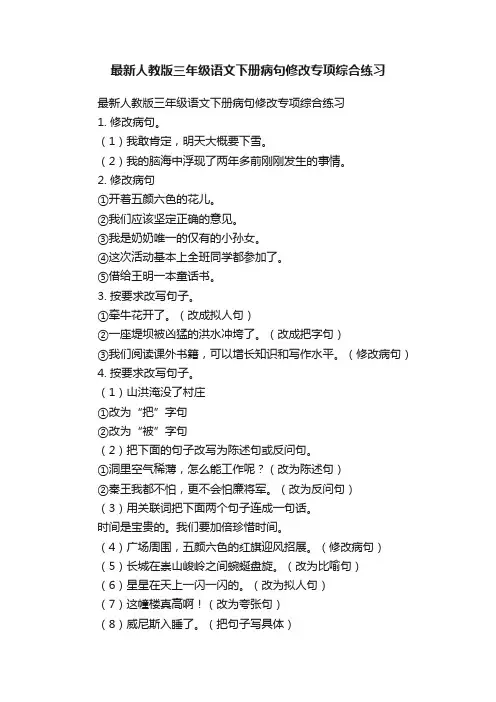 最新人教版三年级语文下册病句修改专项综合练习

最新人教版三年级语文下册病句修改专项综合练习
1. 修改病句。
（1）我敢肯定，明天大概要下雪。
（2）我的脑海中浮现了两年多前刚刚发生的事情。
2. 修改病句
①开着五颜六色的花儿。
②我们应该坚定正确的意见。
③我是奶奶唯一的仅有的小孙女。
④这次活动基本上全班同学都参加了。
⑤借给王明一本童话书。
3. 按要求改写句子。
①牵牛花开了。（改成拟人句）
②一座堤坝被凶猛的洪水冲垮了。（改成把字句）
③我们阅读课外书籍，可以增长知识和写作水平。（修改病句）
4. 按要求改写句子。
（1）山洪淹没了村庄
①改为“把”字句
②改为“被”字句
（2）把下面的句子改写为陈述句或反问句。
①洞里空气稀薄，怎么能工作呢？（改为陈述句）
②秦王我都不怕，更不会怕廉将军。（改为反问句）
（3）用关联词把下面两个句子连成一句话。
时间是宝贵的。我们要加倍珍惜时间。
（4）广场周围，五颜六色的红旗迎风招展。（修改病句）
（5）长城在崇山峻岭之间蜿蜒盘旋。（改为比喻句）
（6）星星在天上一闪一闪的。（改为拟人句）
（7）这幢楼真高啊！（改为夸张句）
（8）威尼斯入睡了。（把句子写具体）